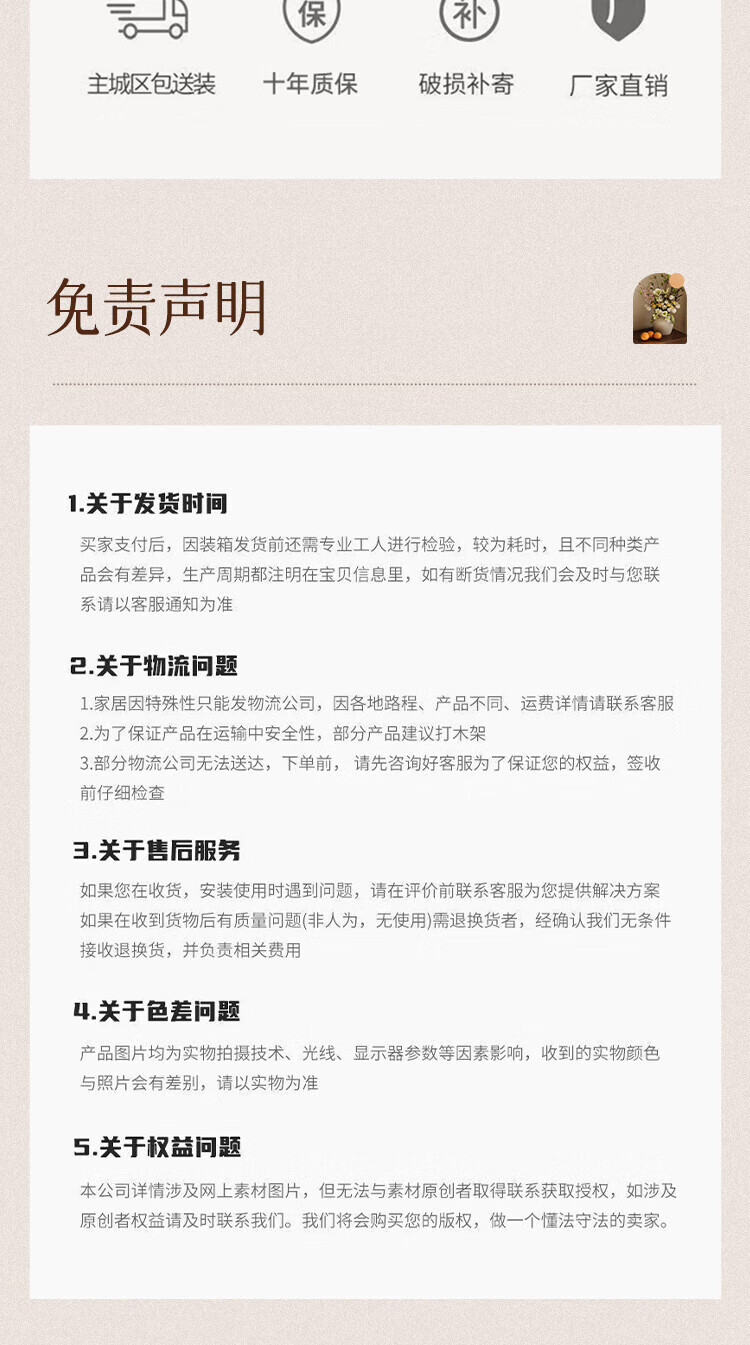 保 补

主城区包送装　十年质保　破损补寄　厂家直销

免责声明

1.关于发货时间

买家支付后，因装箱发货前还需专业工人进行检验，较为耗时，且不同种类产品会有差异，生产周期都注明在宝贝信息里，如有断货情况我们会及时与您联系请以客服通知为准

2.关于物流问题

1.家居因特殊性只能发物流公司，因各地路程、产品不同、运费详情请联系客服
2.为了保证产品在运输中安全性，部分产品建议打木架
3.部分物流公司无法送达，下单前，请先咨询好客服为了保证您的权益，签收前仔细检查

3.关于售后服务

如果您在收货，安装使用时遇到问题，请在评价前联系客服为您提供解决方案
如果在收到货物后有质量问题(非人为，无使用)需退换货者，经确认我们无条件接收退换货，并负责相关费用

4.关于色差问题

产品图片均为实物拍摄技术、光线、显示器参数等因素影响，收到的实物颜色与照片会有差别，请以实物为准

5.关于权益问题

本公司详情涉及网上素材图片，但无法与素材原创者取得联系获取授权，如涉及原创者权益请及时联系我们。我们将会购买您的版权，做一个懂法守法的卖家。